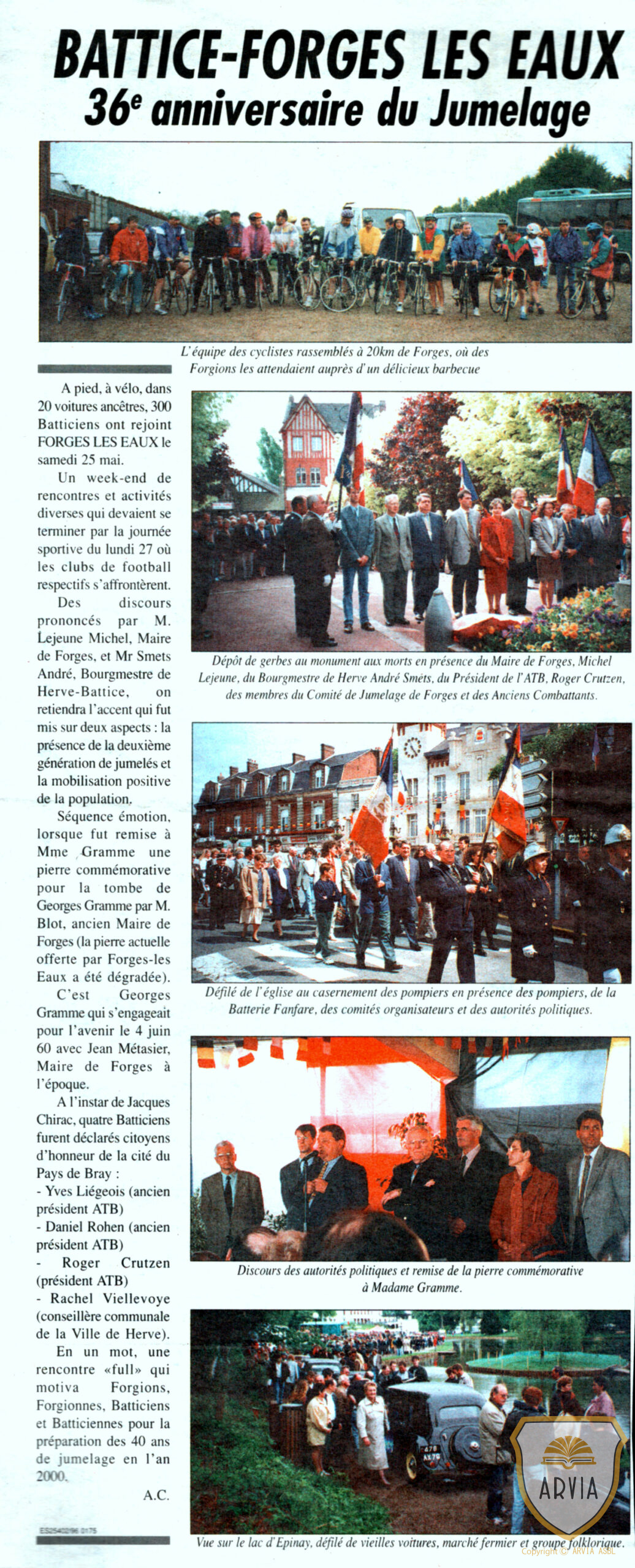 BATTICE-FORGES LES EAUX
36$^e$ anniversaire du Jumelage

L'équipe des cyclistes rassemblés à 20km de Forges, où des Forgions les attendaient auprès d'un délicieux barbecue

A pied, à vélo, dans 20 voitures ancêtres, 300 Batticiens ont rejoint FORGES LES EAUX le samedi 25 mai.

Un week-end de rencontres et activités diverses qui devaient se terminer par la journée sportive du lundi 27 où les clubs de football respectifs s'affrontèrent.

Des discours prononcés par M. Lejeune Michel, Maire de Forges, et Mr Smets André, Bourgmestre de Herve-Battice, on retiendra l'accent qui fut mis sur deux aspects : la présence de la deuxième génération de jumelés et la mobilisation positive de la population.

Séquence émotion, lorsque fut remise à Mme Gramme une pierre commémorative pour la tombe de Georges Gramme par M. Blot, ancien Maire de Forges (la pierre actuelle offerte par Forges-les Eaux a été dégradée).

C'est Georges Gramme qui s'engageait pour l'avenir le 4 juin 60 avec Jean Métasier, Maire de Forges à l'époque.

A l'instar de Jacques Chirac, quatre Batticiens furent déclarés citoyens d'honneur de la cité du Pays de Bray :
- Yves Liégeois (ancien président ATB)
- Daniel Rohen (ancien président ATB)
- Roger Crutzen (président ATB)
- Rachel Viellevoye (conseillère communale de la Ville de Herve).

En un mot, une rencontre «full» qui motiva Forgions, Forgionnes, Batticiens et Batticiennes pour la préparation des 40 ans de jumelage en l'an 2000.

A.C.

ES2540296 0175

Dépôt de gerbes au monument aux morts en présence du Maire de Forges, Michel Lejeune, du Bourgmestre de Herve André Sméts, du Président de l'ATB, Roger Crutzen, des membres du Comité de Jumelage de Forges et des Anciens Combattants.

Défilé de l'église au casernement des pompiers en présence des pompiers, de la Batterie Fanfare, des comités organisateurs et des autorités politiques.

Discours des autorités politiques et remise de la pierre commémorative à Madame Gramme.

Vue sur le lac d'Epinay, défilé de vieilles voitures, marché fermier et groupe folklorique.

ARVIA
Copyright © ARVIA ASBL